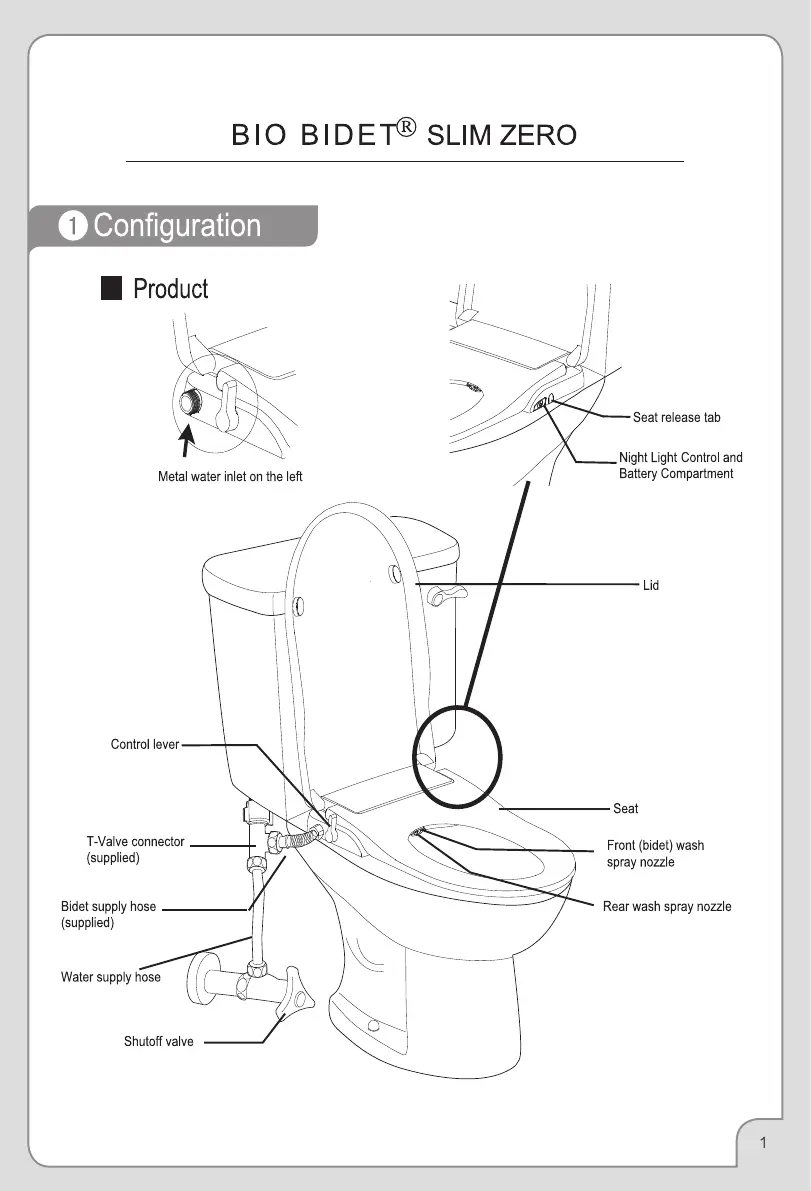 BIO BIDET® SLIM ZERO

1 Configuration

Product

Metal water inlet on the left

Seat release tab

Night Light Control and Battery Compartment

Lid

Control lever

Seat

T-Valve connector (supplied)

Front (bidet) wash spray nozzle

Bidet supply hose (supplied)

Rear wash spray nozzle

Water supply hose

Shutoff valve

1